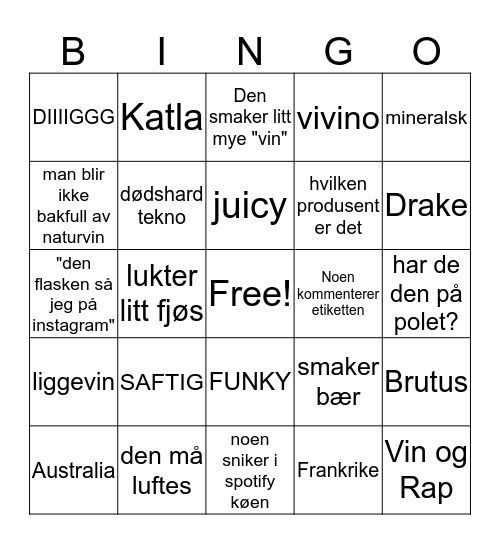 | B | I | N | G | O |
|---|---|---|---|---|
| DIIIIGGG | Katla | Den smaker litt mye "vin" | vivino | mineralsk |
| man blir ikke bakfull av naturvin | dødshard tekno | juicy | hvilken produsent er det | Drake |
| "den flasken så jeg på instagram" | lukter litt fjøs | Free! | Noen kommenterer etiketten | har de den på polet? |
| liggevin | SAFTIG | FUNKY | smaker bær | Brutus |
| Australia | den må luftes | noen sniker i spotify køen | Frankrike | Vin og Rap |